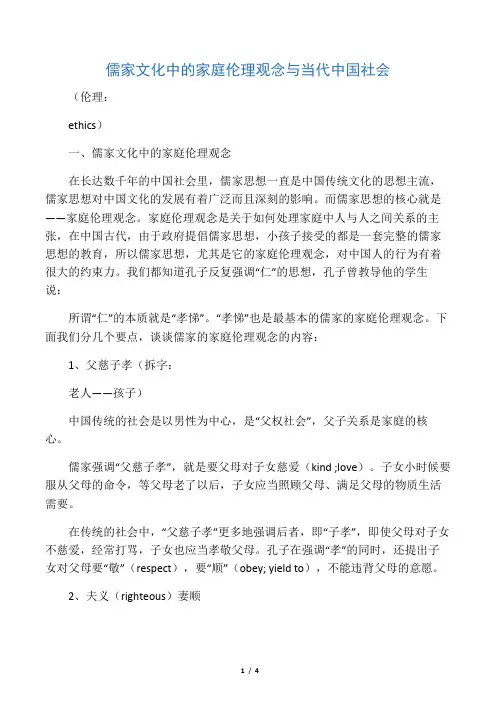 儒家文化中的家庭伦理观念与当代中国社会

（伦理：

ethics）

一、儒家文化中的家庭伦理观念

在长达数千年的中国社会里，儒家思想一直是中国传统文化的思想主流，儒家思想对中国文化的发展有着广泛而且深刻的影响。而儒家思想的核心就是——家庭伦理观念。家庭伦理观念是关于如何处理家庭中人与人之间关系的主张，在中国古代，由于政府提倡儒家思想，小孩子接受的都是一套完整的儒家思想的教育，所以儒家思想，尤其是它的家庭伦理观念，对中国人的行为有着很大的约束力。我们都知道孔子反复强调“仁”的思想，孔子曾教导他的学生说：

所谓“仁”的本质就是“孝悌”。“孝悌”也是最基本的儒家的家庭伦理观念。下面我们分几个要点，谈谈儒家的家庭伦理观念的内容：

1、父慈子孝（拆字：

老人——孩子）

中国传统的社会是以男性为中心，是“父权社会”，父子关系是家庭的核心。

儒家强调“父慈子孝”，就是要父母对子女慈爱（kind ;love）。子女小时候要服从父母的命令，等父母老了以后，子女应当照顾父母、满足父母的物质生活需要。

在传统的社会中，“父慈子孝”更多地强调后者，即“子孝”，即使父母对子女不慈爱，经常打骂，子女也应当孝敬父母。孔子在强调“孝”的同时，还提出子女对父母要“敬”（respect），要“顺”（obey; yield to），不能违背父母的意愿。

2、夫义（righteous）妻顺

1 / 4